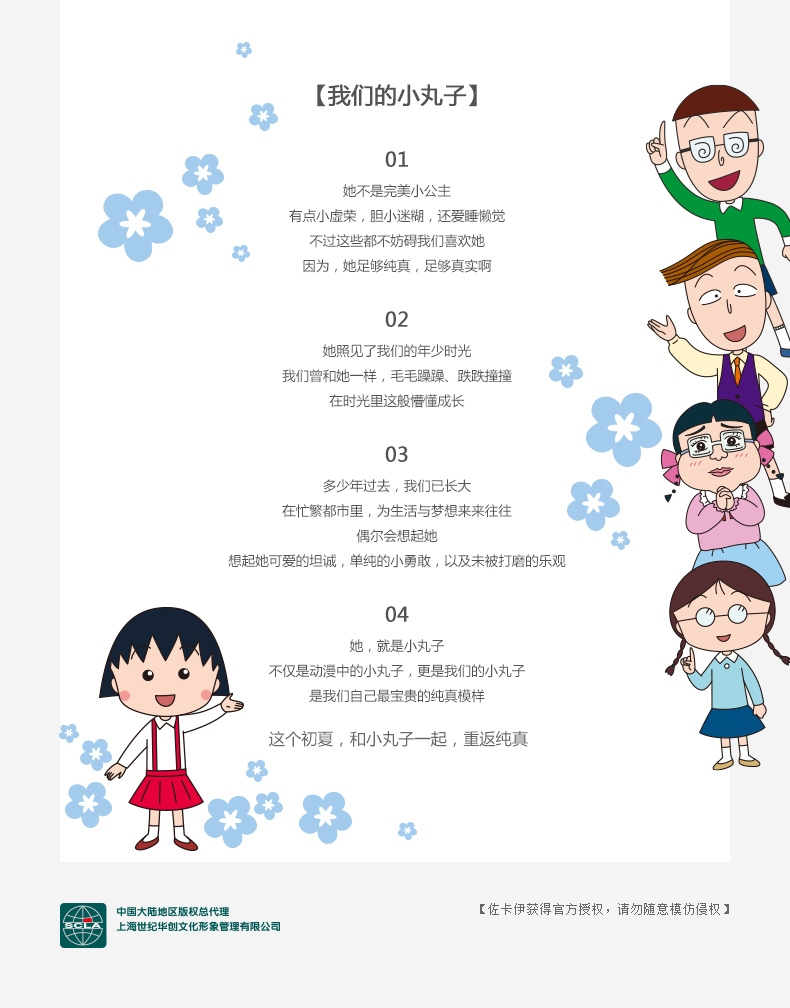 【我们的小丸子】

01

她不是完美小公主
有点小虚荣，胆小迷糊，还爱睡懒觉
不过这些都不妨碍我们喜欢她
因为，她足够纯真，足够真实啊

02

她照见了我们的年少时光
我们曾和她一样，毛毛躁躁、跌跌撞撞
在时光里这般懵懂成长

03

多少年过去，我们已长大
在忙繁都市里，为生活与梦想来来往往
偶尔会想起她
想起她可爱的坦诚，单纯的小勇敢，以及未被打磨的乐观

04

她，就是小丸子
不仅是动漫中的小丸子，更是我们的小丸子
是我们自己最宝贵的纯真模样

这个初夏，和小丸子一起，重返纯真

SCLA
中国大陆地区版权总代理
上海世纪华创文化形象管理有限公司

【佐卡伊获得官方授权，请勿随意模仿侵权】